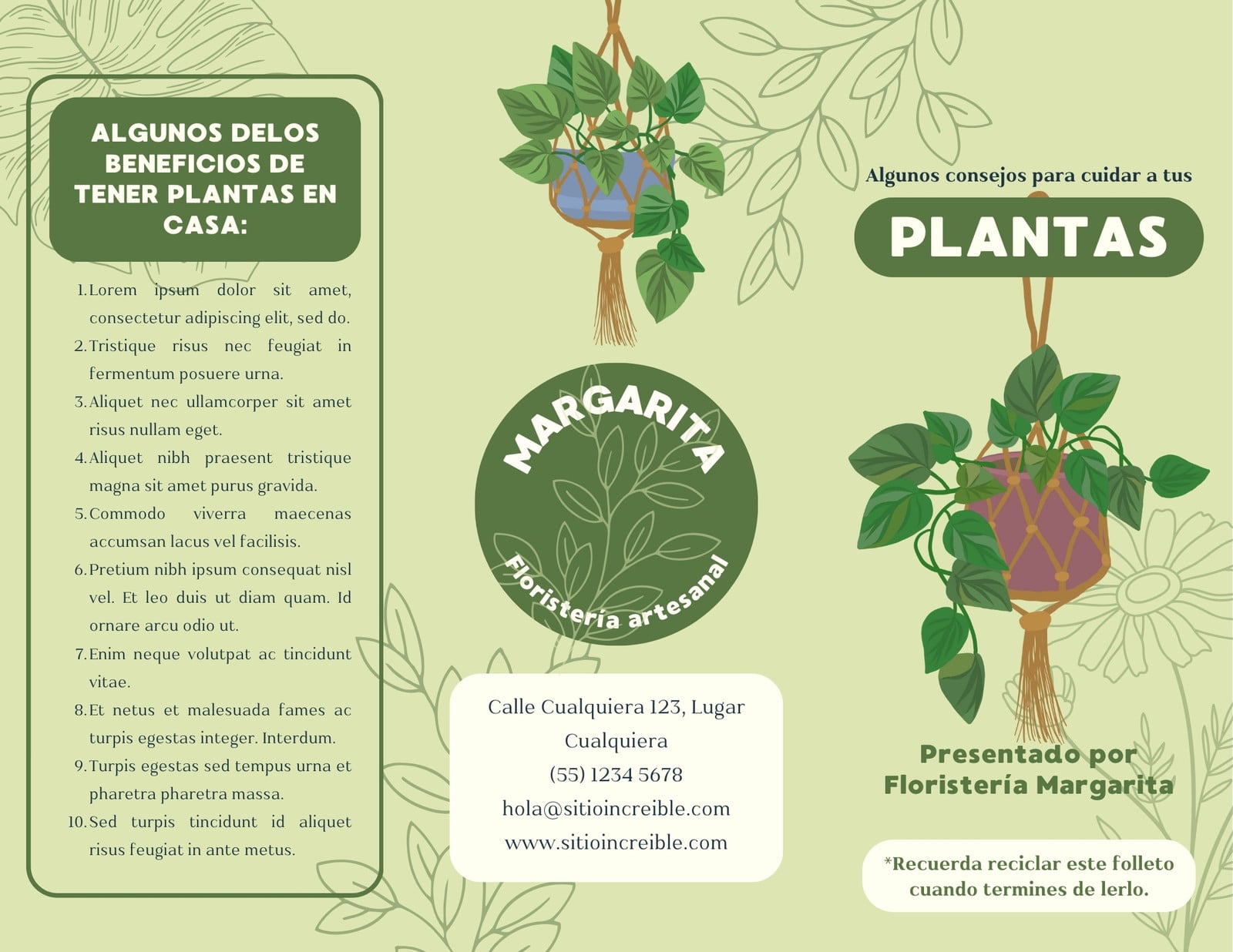 ALGUNOS DELOS BENEFICIOS DE TENER PLANTAS EN CASA:

1. Lorem ipsum dolor sit amet, consectetur adipiscing elit, sed do.
2. Tristique risus nec feugiat in fermentum posuere urna.
3. Aliquet nec ullamcorper sit amet risus nullam eget.
4. Aliquet nibh praesent tristique magna sit amet purus gravida.
5. Commodo viverra maecenas accumsan lacus vel facilisis.
6. Pretium nibh ipsum consequat nisl vel. Et leo duis ut diam quam. Id ornare arcu odio ut.
7. Enim neque volutpat ac tincidunt vitae.
8. Et netus et malesuada fames ac turpis egestas integer. Interdum.
9. Turpis egestas sed tempus urna et pharetra pharetra massa.
10. Sed turpis tincidunt id aliquet risus feugiat in ante metus.

MARGARITA
Floristería artesanal

Calle Cualquiera 123, Lugar Cualquiera
(55) 1234 5678
hola@sitioincreible.com
www.sitioincreible.com

Algunos consejos para cuidar a tus
PLANTAS

Presentado por
Floristería Margarita

*Recuerda reciclar este folleto cuando termines de lerlo.